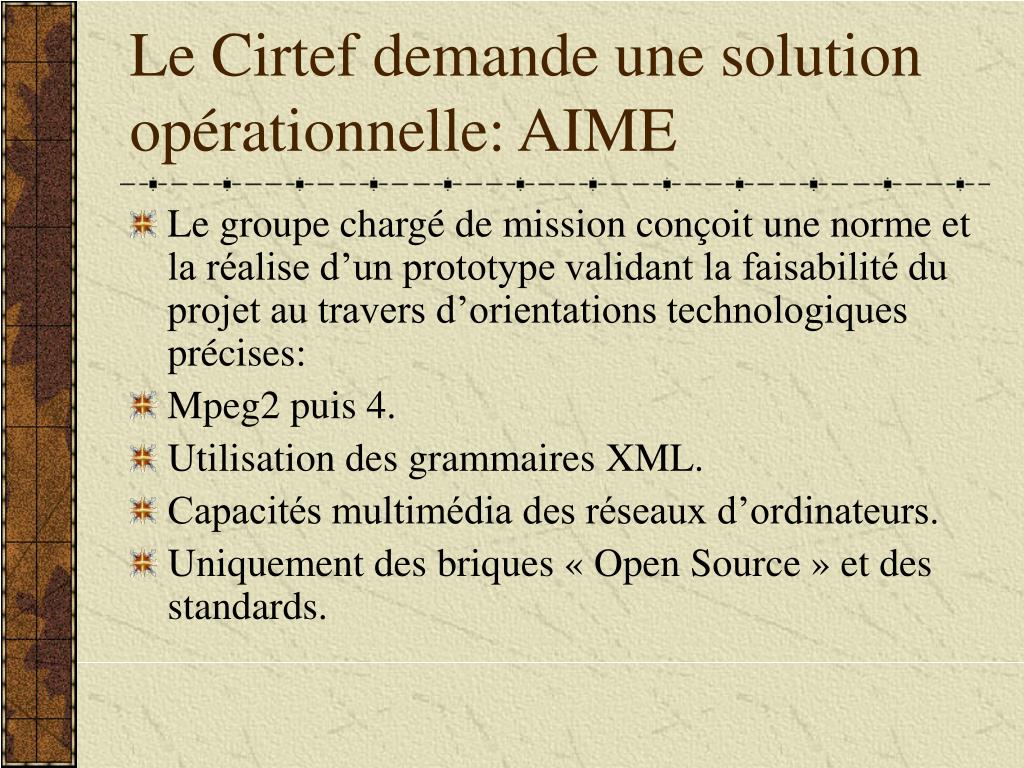 Le Cirtef demande une solution opérationnelle: AIME

Le groupe chargé de mission conçoit une norme et la réalise d’un prototype validant la faisabilité du projet au travers d’orientations technologiques précises:

Mpeg2 puis 4.

Utilisation des grammaires XML.

Capacités multimédia des réseaux d’ordinateurs.

Uniquement des briques « Open Source » et des standards.